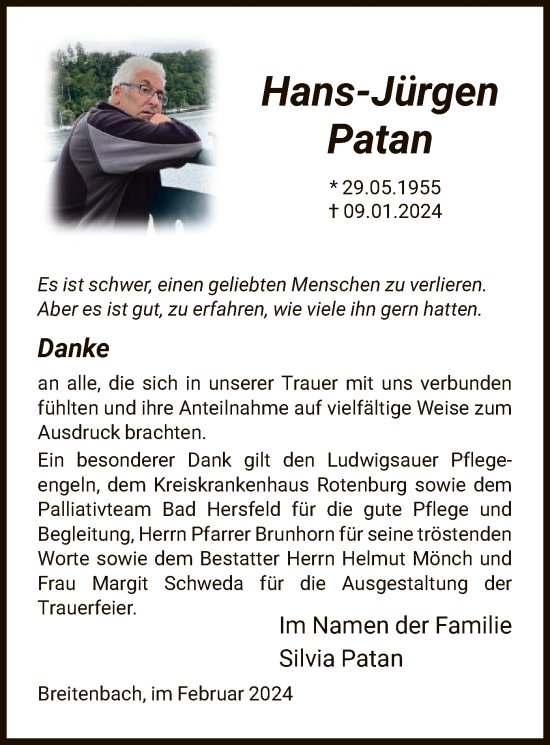 Hans-Jürgen Patan

* 29.05.1955
† 09.01.2024

Es ist schwer, einen geliebten Menschen zu verlieren. Aber es ist gut, zu erfahren, wie viele ihn gern hatten.

Danke

an alle, die sich in unserer Trauer mit uns verbunden fühlten und ihre Anteilnahme auf vielfältige Weise zum Ausdruck brachten.

Ein besonderer Dank gilt den Ludwigsauer Pflegeengeln, dem Kreiskrankenhaus Rotenburg sowie dem Palliativteam Bad Hersfeld für die gute Pflege und Begleitung, Herrn Pfarrer Brunhorn für seine tröstenden Worte sowie dem Bestatter Herrn Helmut Mönch und Frau Margit Schweda für die Ausgestaltung der Trauerfeier.

Im Namen der Familie
Silvia Patan

Breitenbach, im Februar 2024